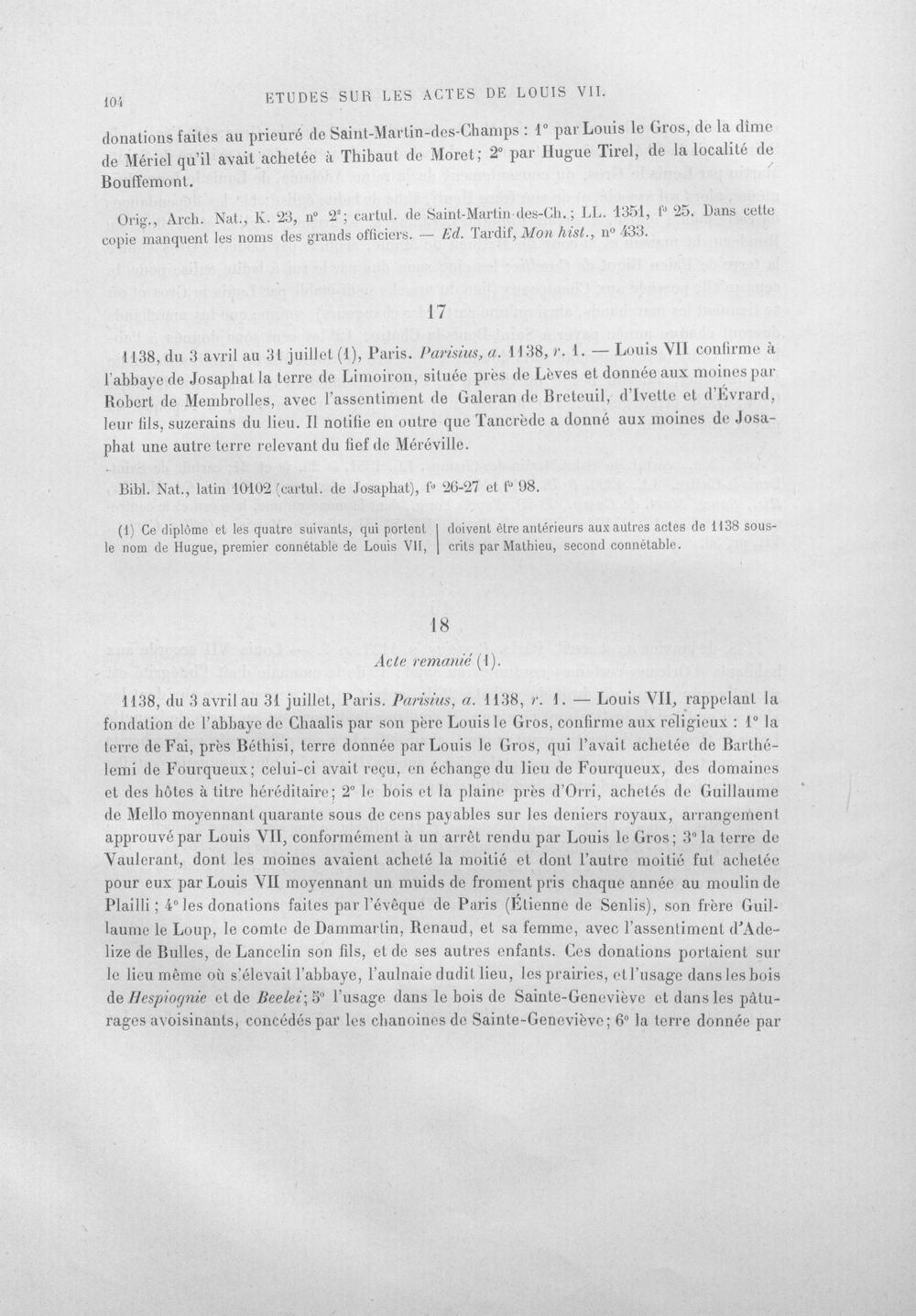 104 ETUDES SUR LES ACTES DE LOUIS VII.

donations faites au prieuré de Saint-Martin-des-Champs : 1° par Louis le Gros, de la dîme de Mériel qu'il avait achetée à Thibaut de Moret; 2° par Hugue Tirel, de la localité de Bouffemont.

Orig., Arch. Nat., K. 23, n° $2^{2}$; cartul. de Saint-Martin-des-Ch.; LL. 1351, f° 25. Dans cette copie manquent les noms des grands officiers. — Ed. Tardif, Mon hist., n° 433.

17

1138, du 3 avril au 31 juillet (1), Paris. Parisius, a. 1138, r. 1. — Louis VII confirme à l'abbaye de Josaphat la terre de Limoiron, située près de Lèves et donnée aux moines par Robert de Membrolles, avec l'assentiment de Galeran de Breteuil, d'Ivette et d'Évrard, leur fils, suzerains du lieu. Il notifie en outre que Tancrède a donné aux moines de Josaphat une autre terre relevant du fief de Méréville.

Bibl. Nat., latin 10102 (cartul. de Josaphat), f° 26-27 et f° 98.

(1) Ce diplôme et les quatre suivants, qui portent le nom de Hugue, premier connétable de Louis VII, doivent être antérieurs aux autres actes de 1138 souscrits par Mathieu, second connétable.

18

Acte remanié (1).

1138, du 3 avril au 31 juillet, Paris. Parisius, a. 1138, r. 1. — Louis VII, rappelant la fondation de l'abbaye de Chaalis par son père Louis le Gros, confirme aux religieux : 1° la terre de Fai, près Béthisi, terre donnée par Louis le Gros, qui l'avait achetée de Barthélemi de Fourqueux; celui-ci avait reçu, en échange du lieu de Fourqueux, des domaines et des hôtes à titre héréditaire; 2° le bois et la plaine près d'Orri, achetés de Guillaume de Mello moyennant quarante sous de cens payables sur les deniers royaux, arrangement approuvé par Louis VII, conformément à un arrêt rendu par Louis le Gros; 3° la terre de Vaulerant, dont les moines avaient acheté la moitié et dont l'autre moitié fut achetée pour eux par Louis VII moyennant un muids de froment pris chaque année au moulin de Plailli; 4° les donations faites par l'évêque de Paris (Étienne de Senlis), son frère Guillaume le Loup, le comte de Dammartin, Renaud, et sa femme, avec l'assentiment d'Adelize de Bulles, de Lancelin son fils, et de ses autres enfants. Ces donations portaient sur le lieu même où s'élevait l'abbaye, l'aulnaie dudit lieu, les prairies, et l'usage dans les bois de Hespiognie et de Beelei; 5° l'usage dans le bois de Sainte-Geneviève et dans les pâturages avoisinants, concédés par les chanoines de Sainte-Geneviève; 6° la terre donnée par